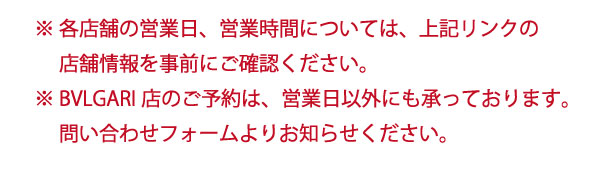 ※ 各店舗の営業日、営業時間については、上記リンクの店舗情報を事前にご確認ください。

※ BVLGARI 店のご予約は、営業日以外にも承っております。問い合わせフォームよりお知らせください。